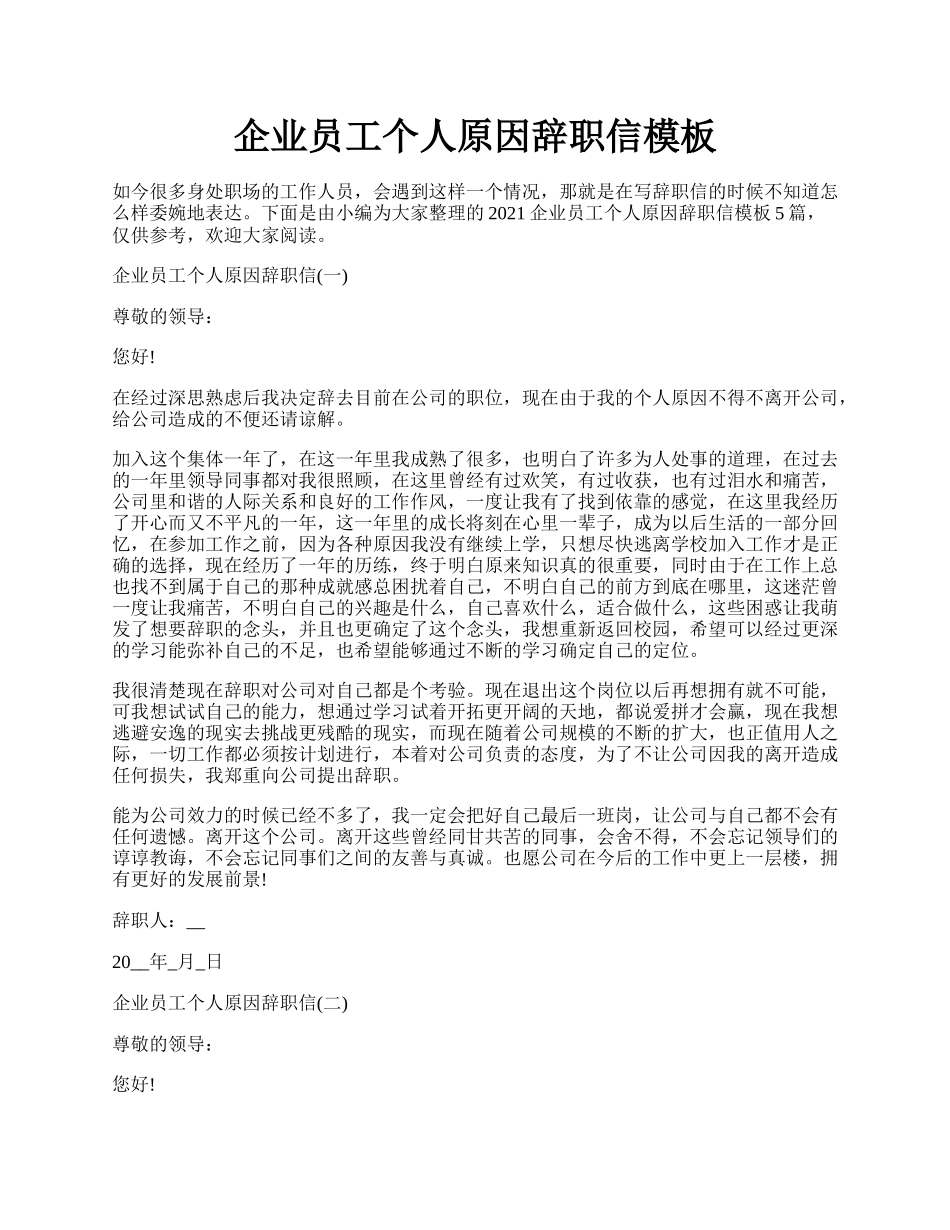 企业员工个人原因辞职信模板

如今很多身处职场的工作人员，会遇到这样一个情况，那就是在写辞职信的时候不知道怎么样委婉地表达。下面是由小编为大家整理的 2021 企业员工个人原因辞职信模板 5 篇，仅供参考，欢迎大家阅读。

企业员工个人原因辞职信(一)

尊敬的领导：

您好!

在经过深思熟虑后我决定辞去目前在公司的职位，现在由于我的个人原因不得不离开公司，给公司造成的不便还请谅解。

加入这个集体一年了，在这一年里我成熟了很多，也明白了许多为人处事的道理，在过去的一年里领导同事都对我很照顾，在这里曾经有过欢笑，有过收获，也有过泪水和痛苦，公司里和谐的人际关系和良好的工作作风，一度让我有了找到依靠的感觉，在这里我经历了开心而又不平凡的一年，这一年里的成长将刻在心里一辈子，成为以后生活的一部分回忆，在参加工作之前，因为各种原因我没有继续上学，只想尽快逃离学校加入工作才是正确的选择，现在经历了一年的历练，终于明白原来知识真的很重要，同时由于在工作上总也找不到属于自己的那种成就感总困扰着自己，不明白自己的前方到底在哪里，这迷茫曾一度让我痛苦，不明白自己的兴趣是什么，自己喜欢什么，适合做什么，这些困惑让我萌发了想要辞职的念头，并且也更确定了这个念头，我想重新返回校园，希望可以经过更深的学习能弥补自己的不足，也希望能够通过不断的学习确定自己的定位。

我很清楚现在辞职对公司对自己都是个考验。现在退出这个岗位以后再想拥有就不可能，可我想试试自己的能力，想通过学习试着开拓更开阔的天地，都说爱拼才会赢，现在我想逃避安逸的现实去挑战更残酷的现实，而现在随着公司规模的不断的扩大，也正值用人之际，一切工作都必须按计划进行，本着对公司负责的态度，为了不让公司因我的离开造成任何损失，我郑重向公司提出辞职。

能为公司效力的时候已经不多了，我一定会把好自己最后一班岗，让公司与自己都不会有任何遗憾。离开这个公司。离开这些曾经同甘共苦的同事，会舍不得，不会忘记领导们的谆谆教诲，不会忘记同事们之间的友善与真诚。也愿公司在今后的工作中更上一层楼，拥有更好的发展前景!

辞职人：__

20__年_月_日

企业员工个人原因辞职信(二)

尊敬的领导：

您好!